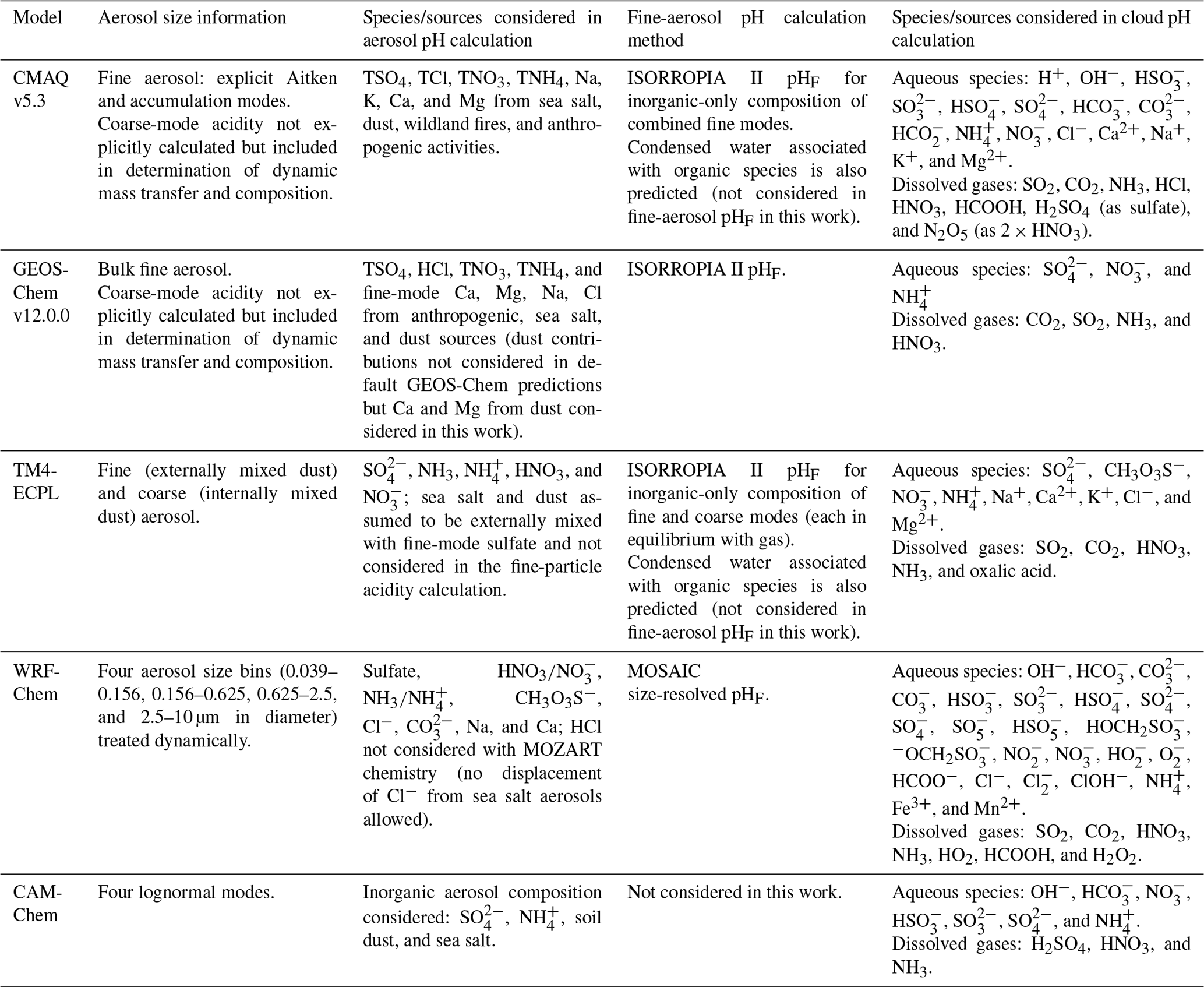 | Model | Aerosol size information | Species/sources considered in aerosol pH calculation | Fine-aerosol pH calculation method | Species/sources considered in cloud pH calculation |
|---|---|---|---|---|
| CMAQ v5.3 | Fine aerosol: explicit Aitken and accumulation modes. Coarse-mode acidity not explicitly calculated but included in determination of dynamic mass transfer and composition. | $TSO_4$, TCl, $TNO_3$, $TNH_4$, Na, K, Ca, and Mg from sea salt, dust, wildland fires, and anthropogenic activities. | ISORROPIA II $pH_F$ for inorganic-only composition of combined fine modes. Condensed water associated with organic species is also predicted (not considered in fine-aerosol $pH_F$ in this work). | Aqueous species: $H^+$, $OH^-$, $HSO_3^-$, $SO_3^{2-}$, $HSO_4^-$, $SO_4^{2-}$, $HCO_3^-$, $CO_3^{2-}$, $HCO_2^-$, $NH_4^+$, $NO_3^-$, $Cl^-$, $Ca^{2+}$, $Na^+$, $K^+$, and $Mg^{2+}$. Dissolved gases: $SO_2$, $CO_2$, $NH_3$, HCl, $HNO_3$, HCOOH, $H_2SO_4$ (as sulfate), and $N_2O_5$ (as $2 \times HNO_3$). |
| GEOS-Chem v12.0.0 | Bulk fine aerosol. Coarse-mode acidity not explicitly calculated but included in determination of dynamic mass transfer and composition. | $TSO_4$, HCl, $TNO_3$, $TNH_4$, and fine-mode Ca, Mg, Na, Cl from anthropogenic, sea salt, and dust sources (dust contributions not considered in default GEOS-Chem predictions but Ca and Mg from dust considered in this work). | ISORROPIA II $pH_F$. | Aqueous species: $SO_4^{2-}$, $NO_3^-$, and $NH_4^+$ Dissolved gases: $CO_2$, $SO_2$, $NH_3$, and $HNO_3$. |
| TM4-ECPL | Fine (externally mixed dust) and coarse (internally mixed dust) aerosol. | $SO_4^{2-}$, $NH_3$, $NH_4^+$, $HNO_3$, and $NO_3^-$; sea salt and dust assumed to be externally mixed with fine-mode sulfate and not considered in the fine-particle acidity calculation. | ISORROPIA II $pH_F$ for inorganic-only composition of fine and coarse modes (each in equilibrium with gas). Condensed water associated with organic species is also predicted (not considered in fine-aerosol $pH_F$ in this work). | Aqueous species: $SO_4^{2-}$, $CH_3O_3S^-$, $NO_3^-$, $NH_4^+$, $Na^+$, $Ca^{2+}$, $K^+$, $Cl^-$, and $Mg^{2+}$. Dissolved gases: $SO_2$, $CO_2$, $HNO_3$, $NH_3$, and oxalic acid. |
| WRF-Chem | Four aerosol size bins (0.039–0.156, 0.156–0.625, 0.625–2.5, and 2.5–10 µm in diameter) treated dynamically. | Sulfate, $HNO_3/NO_3^-$, $NH_3/NH_4^+$, $CH_3O_3S^-$, $Cl^-$, $CO_3^{2-}$, Na, and Ca; HCl not considered with MOZART chemistry (no displacement of $Cl^-$ from sea salt aerosols allowed). | MOSAIC size-resolved $pH_F$. | Aqueous species: $OH^-$, $HCO_3^-$, $CO_3^{2-}$, $CO_3^-$, $HSO_3^-$, $SO_3^{2-}$, $HSO_4^-$, $SO_4^{2-}$, $SO_4^-$, $SO_5^-$, $HSO_5^-$, $HOCH_2SO_3^-$, $^-OCH_2SO_3^-$, $NO_2^-$, $NO_3^-$, $HO_2^-$, $O_2^-$, $HCOO^-$, $Cl^-$, $Cl_2^-$, $ClOH^-$, $NH_4^+$, $Fe^{3+}$, and $Mn^{2+}$. Dissolved gases: $SO_2$, $CO_2$, $HNO_3$, $NH_3$, $HO_2$, HCOOH, and $H_2O_2$. |
| CAM-Chem | Four lognormal modes. | Inorganic aerosol composition considered: $SO_4^{2-}$, $NH_4^+$, soil dust, and sea salt. | Not considered in this work. | Aqueous species: $OH^-$, $HCO_3^-$, $NO_3^-$, $HSO_3^-$, $SO_3^{2-}$, $SO_4^{2-}$, and $NH_4^+$. Dissolved gases: $H_2SO_4$, $HNO_3$, and $NH_3$. |